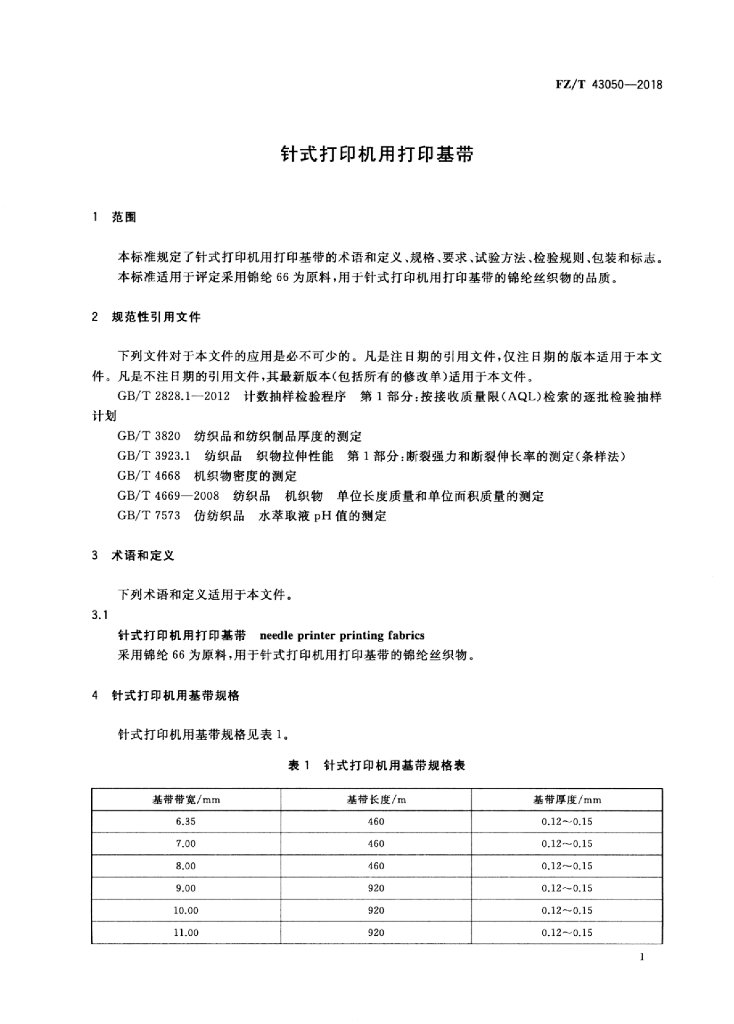 FZ/T 43050—2018

针式打印机用打印基带

1 范围

本标准规定了针式打印机用打印基带的术语和定义、规格、要求、试验方法、检验规则、包装和标志。
本标准适用于评定采用锦纶 66 为原料，用于针式打印机用打印基带的锦纶丝织物的品质。

2 规范性引用文件

下列文件对于本文件的应用是必不可少的。凡是注日期的引用文件，仅注日期的版本适用于本文件。凡是不注日期的引用文件，其最新版本（包括所有的修改单）适用于本文件。
GB/T 2828.1—2012 计数抽样检验程序 第 1 部分：按接收质量限（AQL）检索的逐批检验抽样计划
GB/T 3820 纺织品和纺织制品厚度的测定
GB/T 3923.1 纺织品 织物拉伸性能 第 1 部分：断裂强力和断裂伸长率的测定（条样法）
GB/T 4668 机织物密度的测定
GB/T 4669—2008 纺织品 机织物 单位长度质量和单位面积质量的测定
GB/T 7573 仿纺织品 水萃取液 pH 值的测定

3 术语和定义

下列术语和定义适用于本文件。
3.1
针式打印机用打印基带 needle printer printing fabrics
采用锦纶 66 为原料，用于针式打印机用打印基带的锦纶丝织物。

4 针式打印机用基带规格

针式打印机用基带规格见表 1。

表 1 针式打印机用基带规格表

| 基带带宽/mm | 基带长度/m | 基带厚度/mm |
|---|---|---|
| 6.35 | 460 | 0.12～0.15 |
| 7.00 | 460 | 0.12～0.15 |
| 8.00 | 460 | 0.12～0.15 |
| 9.00 | 920 | 0.12～0.15 |
| 10.00 | 920 | 0.12～0.15 |
| 11.00 | 920 | 0.12～0.15 |

1